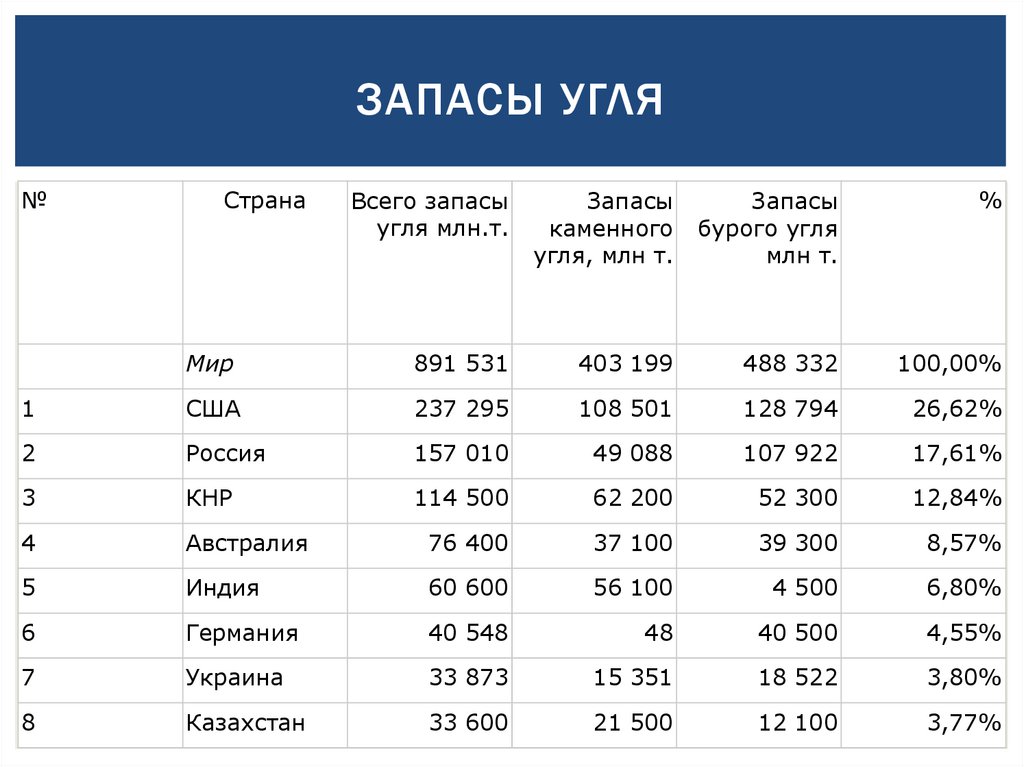 ЗАПАСЫ УГЛЯ

| № | Страна | Всего запасы угля млн.т. | Запасы каменного угля, млн т. | Запасы бурого угля млн т. | % |
|---|---|---|---|---|---|
| | Мир | 891 531 | 403 199 | 488 332 | 100,00% |
| 1 | США | 237 295 | 108 501 | 128 794 | 26,62% |
| 2 | Россия | 157 010 | 49 088 | 107 922 | 17,61% |
| 3 | КНР | 114 500 | 62 200 | 52 300 | 12,84% |
| 4 | Австралия | 76 400 | 37 100 | 39 300 | 8,57% |
| 5 | Индия | 60 600 | 56 100 | 4 500 | 6,80% |
| 6 | Германия | 40 548 | 48 | 40 500 | 4,55% |
| 7 | Украина | 33 873 | 15 351 | 18 522 | 3,80% |
| 8 | Казахстан | 33 600 | 21 500 | 12 100 | 3,77% |